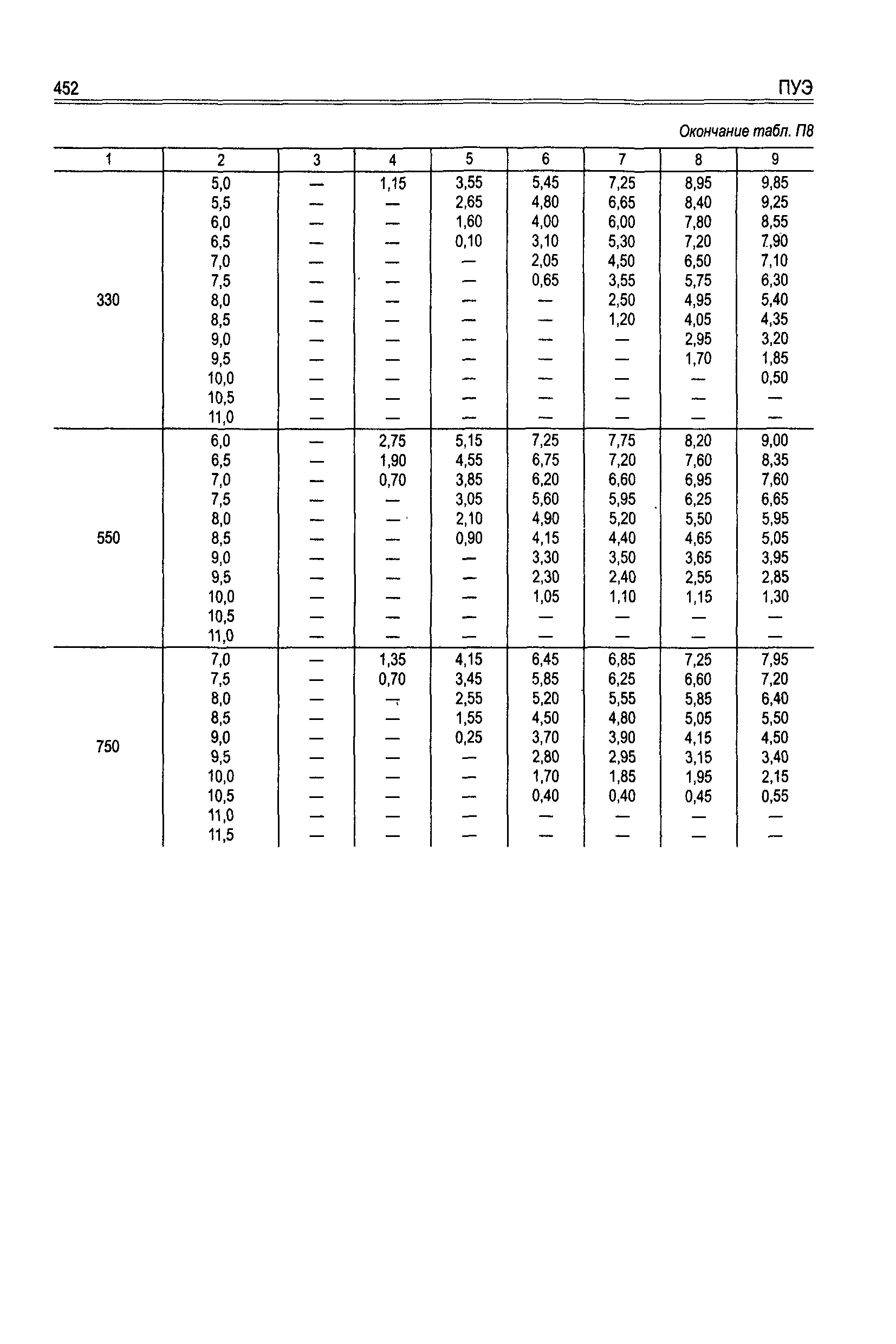 452 ПУЭ

Окончание табл. П8

| 1 | 2 | 3 | 4 | 5 | 6 | 7 | 8 | 9 |
|---|---|---|---|---|---|---|---|---|
| 330 | 5,0 | — | 1,15 | 3,55 | 5,45 | 7,25 | 8,95 | 9,85 |
| | 5,5 | — | — | 2,65 | 4,80 | 6,65 | 8,40 | 9,25 |
| | 6,0 | — | — | 1,60 | 4,00 | 6,00 | 7,80 | 8,55 |
| | 6,5 | — | — | 0,10 | 3,10 | 5,30 | 7,20 | 7,90 |
| | 7,0 | — | — | — | 2,05 | 4,50 | 6,50 | 7,10 |
| | 7,5 | — | — | — | 0,65 | 3,55 | 5,75 | 6,30 |
| | 8,0 | — | — | — | — | 2,50 | 4,95 | 5,40 |
| | 8,5 | — | — | — | — | 1,20 | 4,05 | 4,35 |
| | 9,0 | — | — | — | — | — | 2,95 | 3,20 |
| | 9,5 | — | — | — | — | — | 1,70 | 1,85 |
| | 10,0 | — | — | — | — | — | — | 0,50 |
| | 10,5 | — | — | — | — | — | — | — |
| | 11,0 | — | — | — | — | — | — | — |
| 550 | 6,0 | — | 2,75 | 5,15 | 7,25 | 7,75 | 8,20 | 9,00 |
| | 6,5 | — | 1,90 | 4,55 | 6,75 | 7,20 | 7,60 | 8,35 |
| | 7,0 | — | 0,70 | 3,85 | 6,20 | 6,60 | 6,95 | 7,60 |
| | 7,5 | — | — | 3,05 | 5,60 | 5,95 | 6,25 | 6,65 |
| | 8,0 | — | — | 2,10 | 4,90 | 5,20 | 5,50 | 5,95 |
| | 8,5 | — | — | 0,90 | 4,15 | 4,40 | 4,65 | 5,05 |
| | 9,0 | — | — | — | 3,30 | 3,50 | 3,65 | 3,95 |
| | 9,5 | — | — | — | 2,30 | 2,40 | 2,55 | 2,85 |
| | 10,0 | — | — | — | 1,05 | 1,10 | 1,15 | 1,30 |
| | 10,5 | — | — | — | — | — | — | — |
| | 11,0 | — | — | — | — | — | — | — |
| 750 | 7,0 | — | 1,35 | 4,15 | 6,45 | 6,85 | 7,25 | 7,95 |
| | 7,5 | — | 0,70 | 3,45 | 5,85 | 6,25 | 6,60 | 7,20 |
| | 8,0 | — | — | 2,55 | 5,20 | 5,55 | 5,85 | 6,40 |
| | 8,5 | — | — | 1,55 | 4,50 | 4,80 | 5,05 | 5,50 |
| | 9,0 | — | — | 0,25 | 3,70 | 3,90 | 4,15 | 4,50 |
| | 9,5 | — | — | — | 2,80 | 2,95 | 3,15 | 3,40 |
| | 10,0 | — | — | — | 1,70 | 1,85 | 1,95 | 2,15 |
| | 10,5 | — | — | — | 0,40 | 0,40 | 0,45 | 0,55 |
| | 11,0 | — | — | — | — | — | — | — |
| | 11,5 | — | — | — | — | — | — | — |